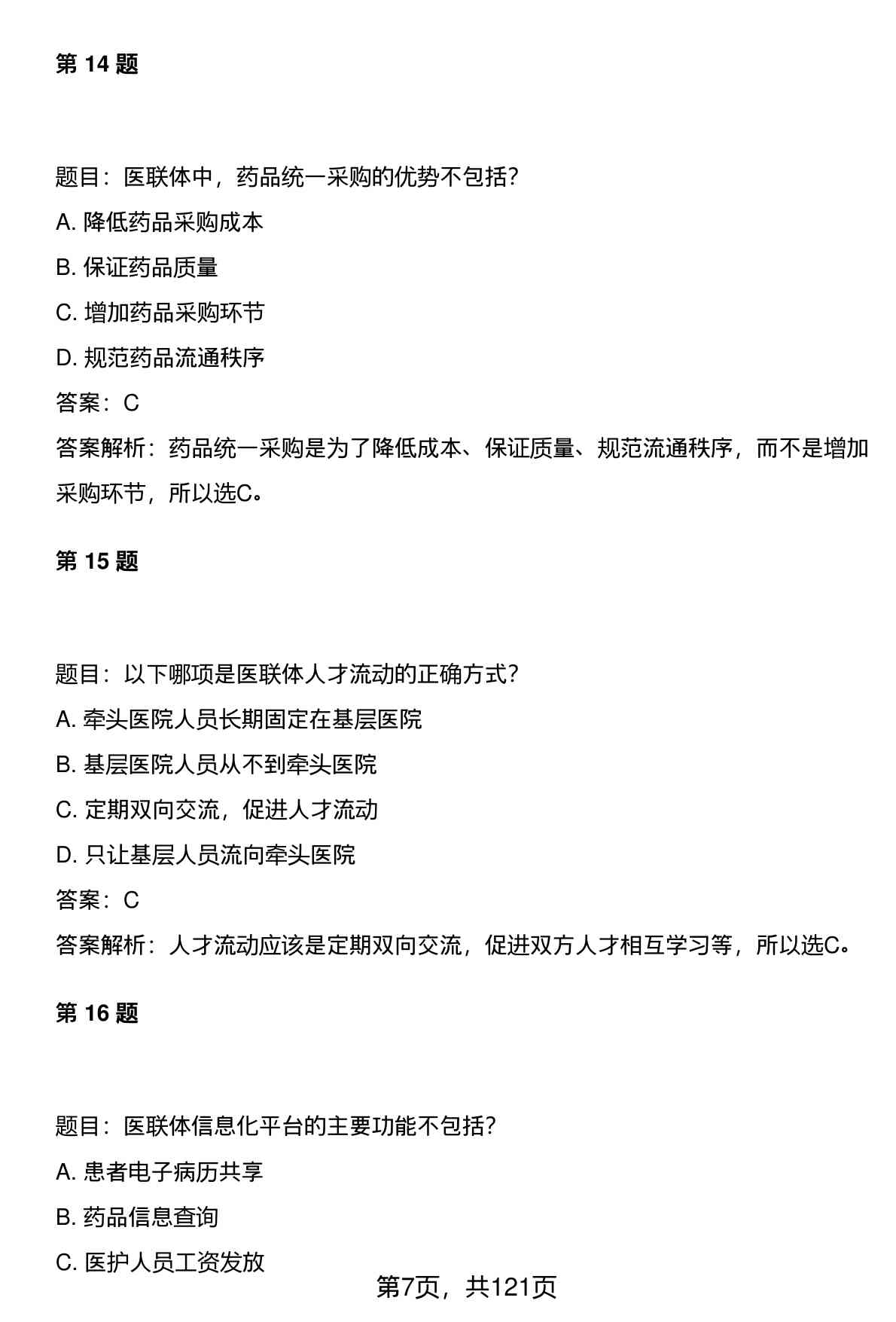 第 14 题

题目：医联体中，药品统一采购的优势不包括？

A. 降低药品采购成本

B. 保证药品质量

C. 增加药品采购环节

D. 规范药品流通秩序

答案：C

答案解析：药品统一采购是为了降低成本、保证质量、规范流通秩序，而不是增加采购环节，所以选C。

第 15 题

题目：以下哪项是医联体人才流动的正确方式？

A. 牵头医院人员长期固定在基层医院

B. 基层医院人员从不到牵头医院

C. 定期双向交流，促进人才流动

D. 只让基层人员流向牵头医院

答案：C

答案解析：人才流动应该是定期双向交流，促进双方人才相互学习等，所以选C。

第 16 题

题目：医联体信息化平台的主要功能不包括？

A. 患者电子病历共享

B. 药品信息查询

C. 医护人员工资发放

第7页，共121页